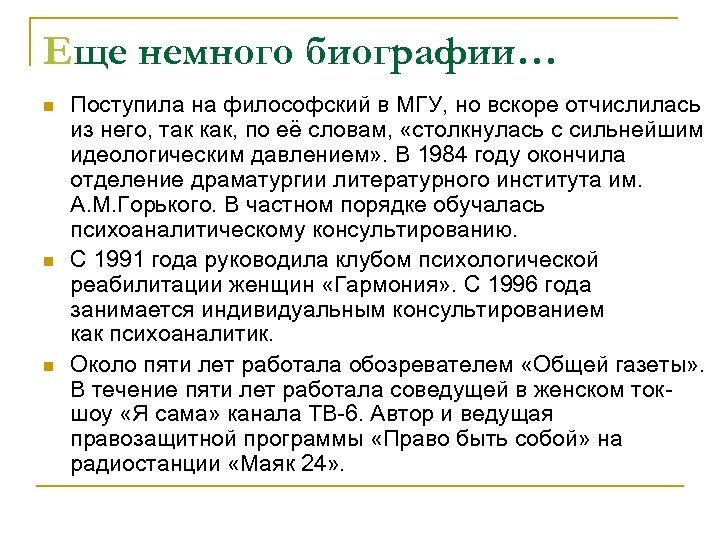 Еще немного биографии…

Поступила на философский в МГУ, но вскоре отчислилась из него, так как, по её словам, «столкнулась с сильнейшим идеологическим давлением». В 1984 году окончила отделение драматургии литературного института им. А.М.Горького. В частном порядке обучалась психоаналитическому консультированию.

С 1991 года руководила клубом психологической реабилитации женщин «Гармония». С 1996 года занимается индивидуальным консультированием как психоаналитик.

Около пяти лет работала обозревателем «Общей газеты». В течение пяти лет работала соведущей в женском ток-шоу «Я сама» канала ТВ-6. Автор и ведущая правозащитной программы «Право быть собой» на радиостанции «Маяк 24».